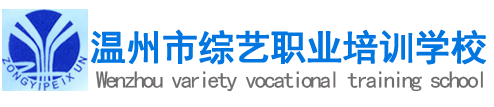 ZONGYIPEIXUN

温州市综艺职业培训学校

Wenzhou variety vocational training school